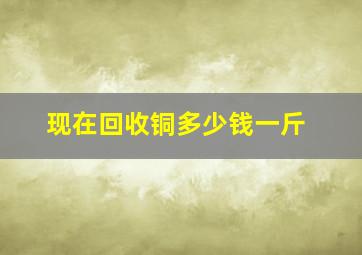 现在回收铜多少钱一斤